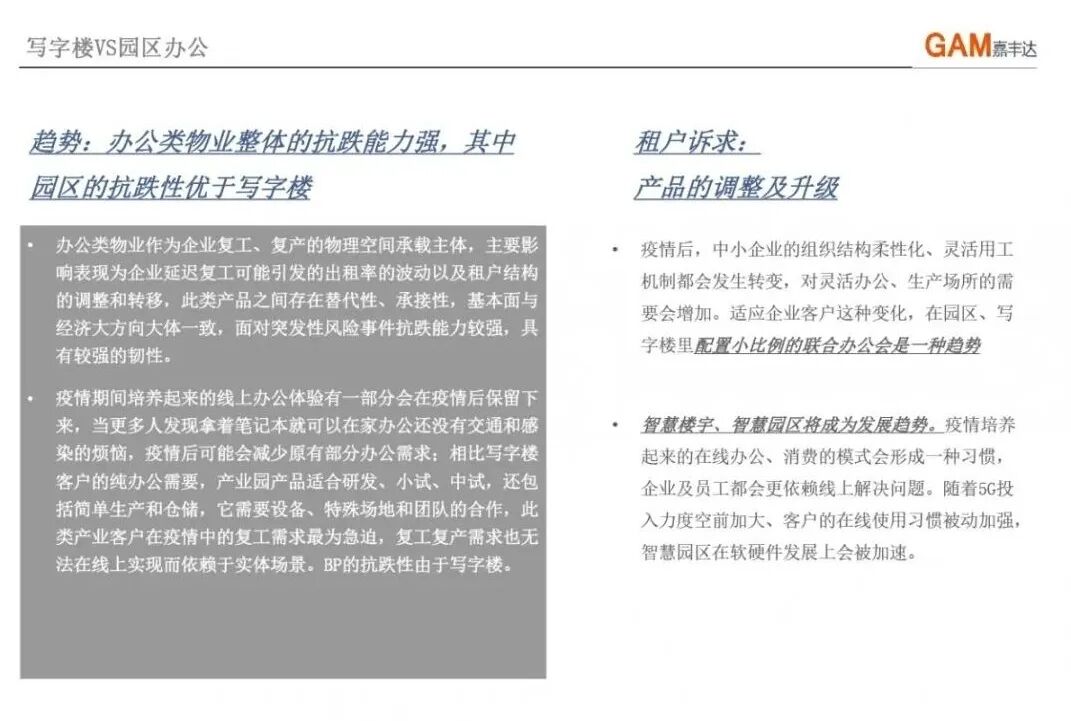 写字楼VS园区办公

GAM嘉丰达

趋势：办公类物业整体的抗跌能力强，其中园区的抗跌性优于写字楼

• 办公类物业作为企业复工、复产的物理空间承载主体，主要影响表现为企业延迟复工可能引发的出租率的波动以及租户结构的调整和转移，此类产品之间存在替代性、承接性，基本面与经济大方向大体一致，面对突发性风险事件抗跌能力较强，具有较强的韧性。

• 疫情期间培养起来的线上办公体验有一部分会在疫情后保留下来，当更多人发现拿着笔记本就可以在家办公还没有交通和感染的烦恼，疫情后可能会减少原有部分办公需求；相比写字楼客户的纯办公需要，产业园产品适合研发、小试、中试，还包括简单生产和仓储，它需要设备、特殊场地和团队的合作，此类产业客户在疫情中的复工需求最为急迫，复工复产需求也无法在线上实现而依赖于实体场景。BP的抗跌性由于写字楼。

租户诉求：
产品的调整及升级

• 疫情后，中小企业的组织结构柔性化、灵活用工机制都会发生转变，对灵活办公、生产场所的需要会增加。适应企业客户这种变化，在园区、写字楼里配置小比例的联合办公会是一种趋势

• 智慧楼宇、智慧园区将成为发展趋势。疫情培养起来的在线办公、消费的模式会形成一种习惯，企业及员工都会更依赖线上解决问题。随着5G投入力度空前加大、客户的在线使用习惯被动加强，智慧园区在软硬件发展上会被加速。